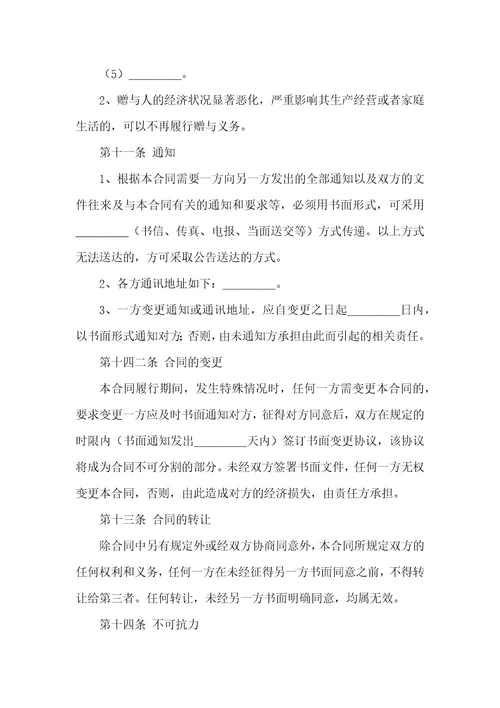 （5）________。

2、赠与人的经济状况显著恶化，严重影响其生产经营或者家庭生活的，可以不再履行赠与义务。

第十一条 通知

1、根据本合同需要一方向另一方发出的全部通知以及双方的文件往来及与本合同有关的通知和要求等，必须用书面形式，可采用________（书信、传真、电报、当面送交等）方式传递。以上方式无法送达的，方可采取公告送达的方式。

2、各方通讯地址如下：________。

3、一方变更通知或通讯地址，应自变更之日起________日内，以书面形式通知对方；否则，由未通知方承担由此而引起的相关责任。

第十四二条 合同的变更

本合同履行期间，发生特殊情况时，任何一方需变更本合同的，要求变更一方应及时书面通知对方，征得对方同意后，双方在规定的时限内（书面通知发出________天内）签订书面变更协议，该协议将成为合同不可分割的部分。未经双方签署书面文件，任何一方无权变更本合同，否则，由此造成对方的经济损失，由责任方承担。

第十三条 合同的转让

除合同中另有规定外或经双方协商同意外，本合同所规定双方的任何权利和义务，任何一方在未经征得另一方书面同意之前，不得转让给第三者。任何转让，未经另一方书面明确同意，均属无效。

第十四条 不可抗力